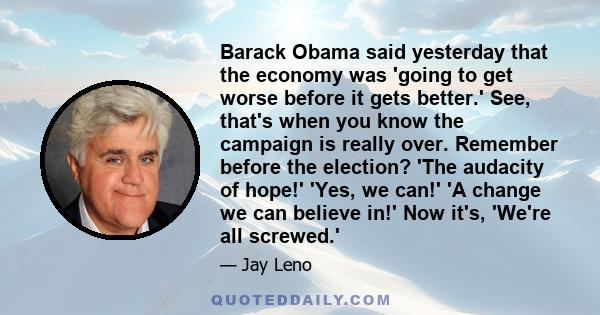 Barack Obama said yesterday that the economy was 'going to get worse before it gets better.' See, that's when you know the campaign is really over. Remember before the election? 'The audacity of hope!' 'Yes, we can!' 'A change we can believe in!' Now it's, 'We're all screwed.'

— Jay Leno

QUOTEDDAILY.COM